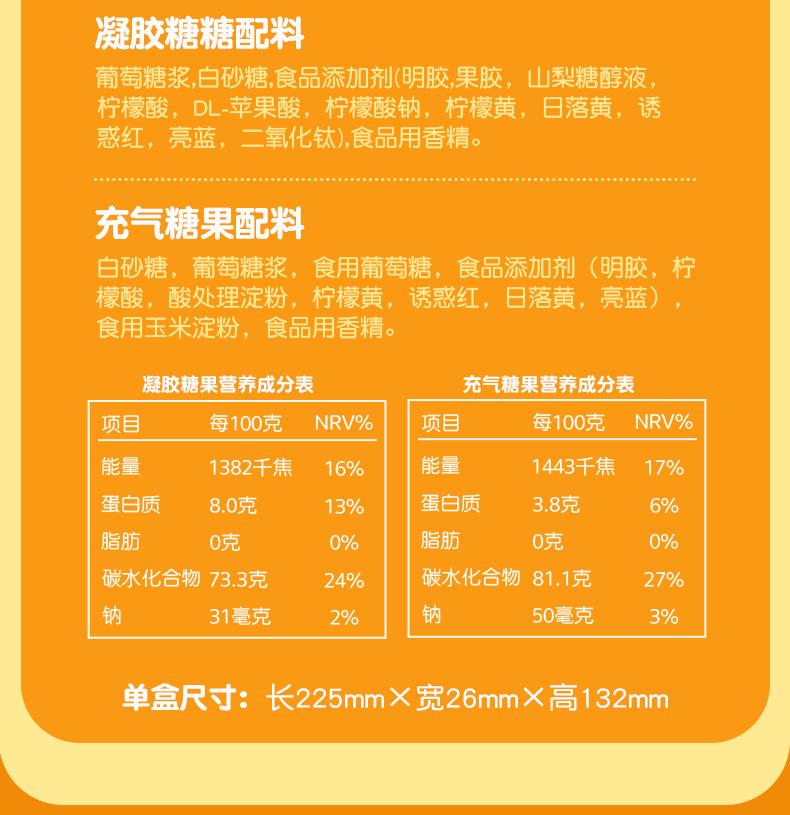 凝胶糖糖配料

葡萄糖浆,白砂糖,食品添加剂(明胶,果胶，山梨糖醇液，柠檬酸，DL-苹果酸，柠檬酸钠，柠檬黄，日落黄，诱惑红，亮蓝，二氧化钛),食品用香精。

充气糖果配料

白砂糖，葡萄糖浆，食用葡萄糖，食品添加剂（明胶，柠檬酸，酸处理淀粉，柠檬黄，诱惑红，日落黄，亮蓝），食用玉米淀粉，食品用香精。

凝胶糖果营养成分表

| 项目 | 每100克 | NRV% |
|---|---|---|
| 能量 | 1382千焦 | 16% |
| 蛋白质 | 8.0克 | 13% |
| 脂肪 | 0克 | 0% |
| 碳水化合物 | 73.3克 | 24% |
| 钠 | 31毫克 | 2% |

充气糖果营养成分表

| 项目 | 每100克 | NRV% |
|---|---|---|
| 能量 | 1443千焦 | 17% |
| 蛋白质 | 3.8克 | 6% |
| 脂肪 | 0克 | 0% |
| 碳水化合物 | 81.1克 | 27% |
| 钠 | 50毫克 | 3% |

单盒尺寸：长225mm×宽26mm×高132mm